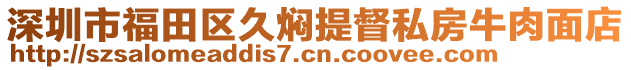 深圳市福田区久焖提督私房牛肉面店
http://szsalomeaddis7.cn.coovee.com